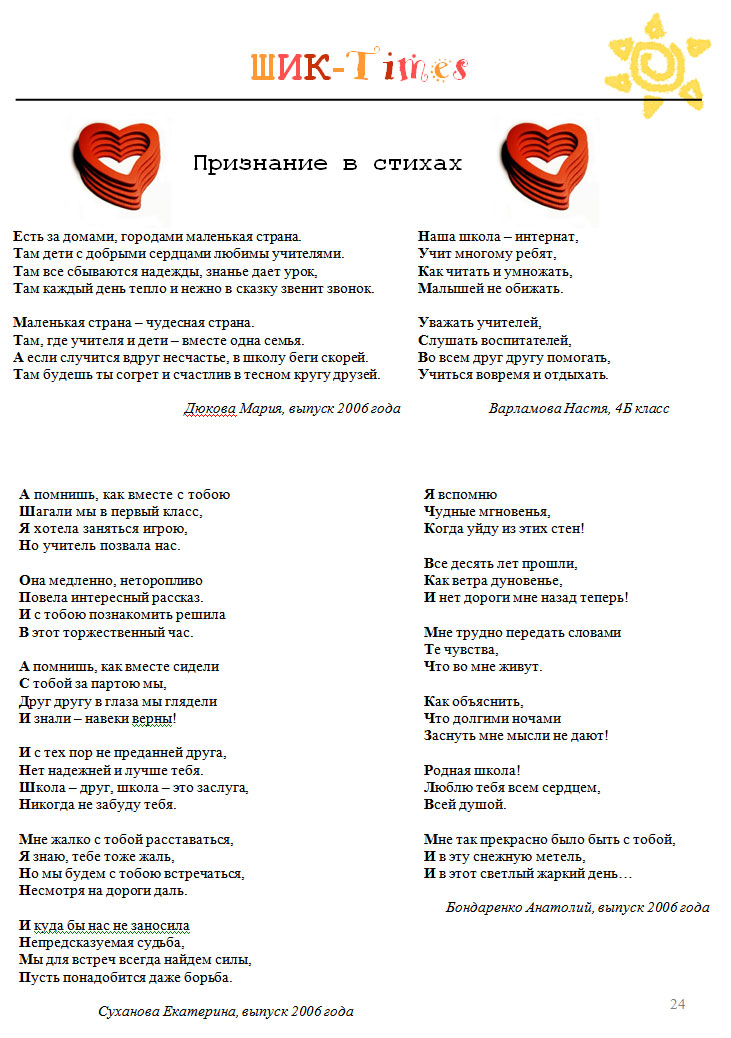 ШИК-Times

Признание в стихах

Есть за домами, городами маленькая страна.
Там дети с добрыми сердцами любимы учителями.
Там все сбываются надежды, знанье дает урок,
Там каждый день тепло и нежно в сказку звенит звонок.

Маленькая страна – чудесная страна.
Там, где учителя и дети – вместе одна семья.
А если случится вдруг несчастье, в школу беги скорей.
Там будешь ты согрет и счастлив в тесном кругу друзей.

Дюкова Мария, выпуск 2006 года

Наша школа – интернат,
Учит многому ребят,
Как читать и умножать,
Малышей не обижать.

Уважать учителей,
Слушать воспитателей,
Во всем друг другу помогать,
Учиться вовремя и отдыхать.

Варламова Настя, 4Б класс

А помнишь, как вместе с тобою
Шагали мы в первый класс,
Я хотела заняться игрою,
Но учитель позвала нас.

Она медленно, неторопливо
Повела интересный рассказ.
И с тобою познакомить решила
В этот торжественный час.

А помнишь, как вместе сидели
С тобой за партою мы,
Друг другу в глаза мы глядели
И знали – навеки верны!

И с тех пор не преданней друга,
Нет надежней и лучше тебя.
Школа – друг, школа – это заслуга,
Никогда не забуду тебя.

Мне жалко с тобой расставаться,
Я знаю, тебе тоже жаль,
Но мы будем с тобою встречаться,
Несмотря на дороги даль.

И куда бы нас не заносила
Непредсказуемая судьба,
Мы для встреч всегда найдем силы,
Пусть понадобится даже борьба.

Суханова Екатерина, выпуск 2006 года

Я вспомню
Чудные мгновенья,
Когда уйду из этих стен!

Все десять лет прошли,
Как ветра дуновенье,
И нет дороги мне назад теперь!

Мне трудно передать словами
Те чувства,
Что во мне живут.

Как объяснить,
Что долгими ночами
Заснуть мне мысли не дают!

Родная школа!
Люблю тебя всем сердцем,
Всей душой.

Мне так прекрасно было быть с тобой,
И в эту снежную метель,
И в этот светлый жаркий день…

Бондаренко Анатолий, выпуск 2006 года

24